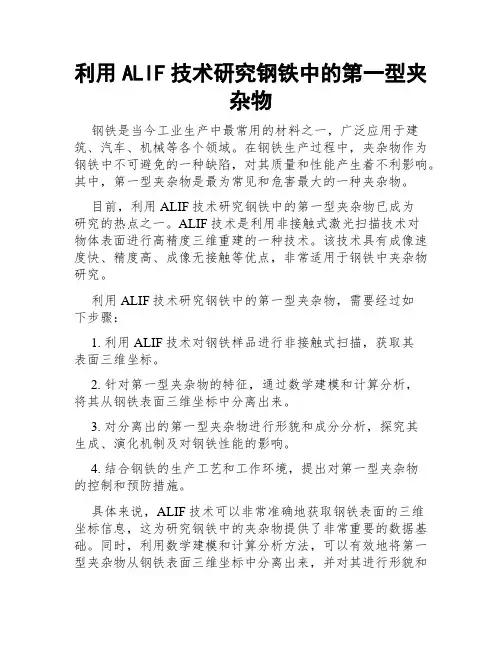 利用 ALIF 技术研究钢铁中的第一型夹杂物

钢铁是当今工业生产中最常用的材料之一，广泛应用于建筑、汽车、机械等各个领域。在钢铁生产过程中，夹杂物作为钢铁中不可避免的一种缺陷，对其质量和性能产生着不利影响。其中，第一型夹杂物是最为常见和危害最大的一种夹杂物。

目前，利用 ALIF 技术研究钢铁中的第一型夹杂物已成为研究的热点之一。ALIF 技术是利用非接触式激光扫描技术对物体表面进行高精度三维重建的一种技术。该技术具有成像速度快、精度高、成像无接触等优点，非常适用于钢铁中夹杂物研究。

利用 ALIF 技术研究钢铁中的第一型夹杂物，需要经过如下步骤：

1. 利用 ALIF 技术对钢铁样品进行非接触式扫描，获取其表面三维坐标。

2. 针对第一型夹杂物的特征，通过数学建模和计算分析，将其从钢铁表面三维坐标中分离出来。

3. 对分离出的第一型夹杂物进行形貌和成分分析，探究其生成、演化机制及对钢铁性能的影响。

4. 结合钢铁的生产工艺和工作环境，提出对第一型夹杂物的控制和预防措施。

具体来说，ALIF 技术可以非常准确地获取钢铁表面的三维坐标信息，这为研究钢铁中的夹杂物提供了非常重要的数据基础。同时，利用数学建模和计算分析方法，可以有效地将第一型夹杂物从钢铁表面三维坐标中分离出来，并对其进行形貌和